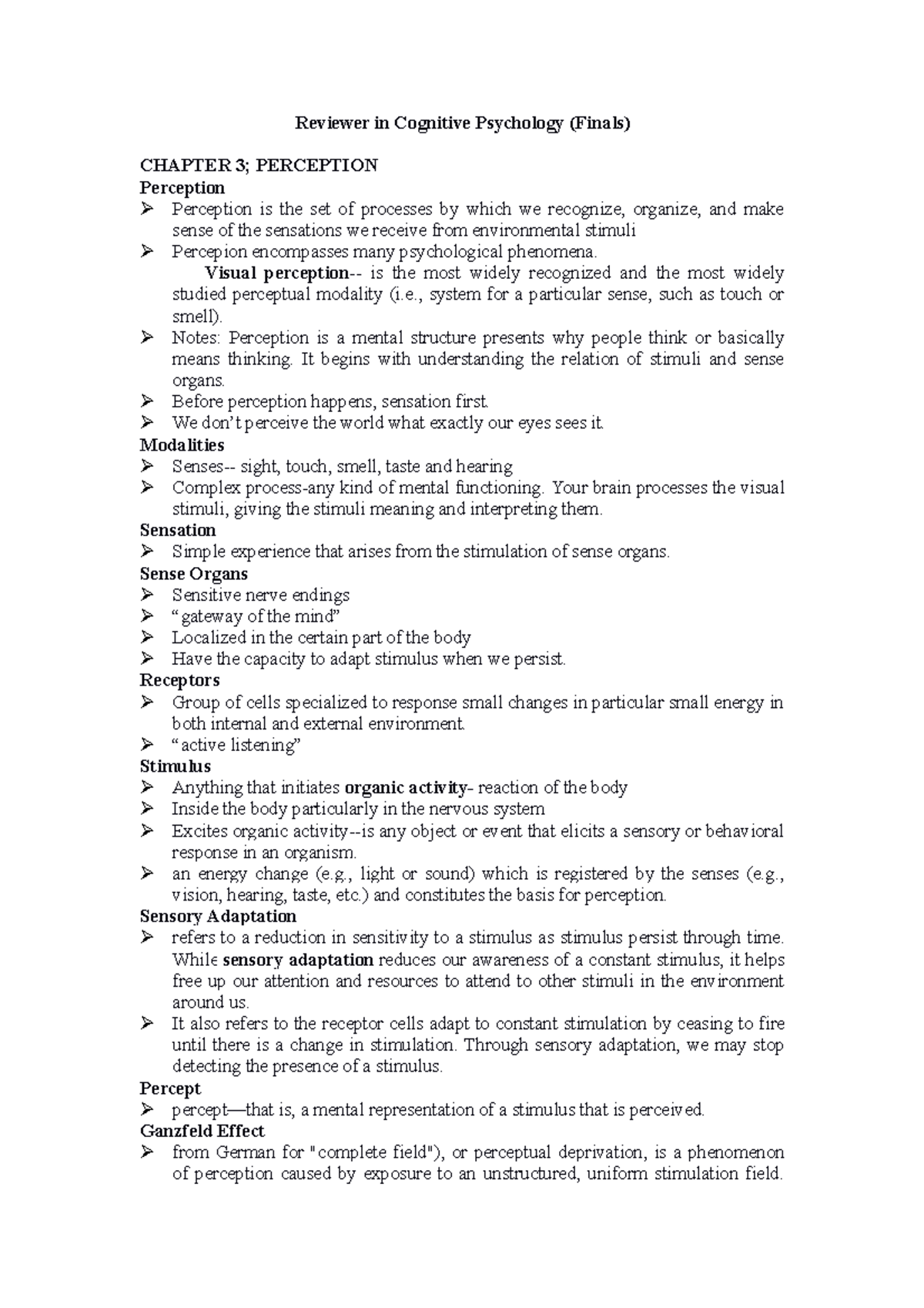 Reviewer in Cognitive Psychology (Finals)

CHAPTER 3; PERCEPTION

Perception

➢ Perception is the set of processes by which we recognize, organize, and make sense of the sensations we receive from environmental stimuli

➢ Percepion encompasses many psychological phenomena.

Visual perception-- is the most widely recognized and the most widely studied perceptual modality (i.e., system for a particular sense, such as touch or smell).

➢ Notes: Perception is a mental structure presents why people think or basically means thinking. It begins with understanding the relation of stimuli and sense organs.

➢ Before perception happens, sensation first.

➢ We don't perceive the world what exactly our eyes sees it.

Modalities

➢ Senses-- sight, touch, smell, taste and hearing

➢ Complex process-any kind of mental functioning. Your brain processes the visual stimuli, giving the stimuli meaning and interpreting them.

Sensation

➢ Simple experience that arises from the stimulation of sense organs.

Sense Organs

➢ Sensitive nerve endings

➢ "gateway of the mind"

➢ Localized in the certain part of the body

➢ Have the capacity to adapt stimulus when we persist.

Receptors

➢ Group of cells specialized to response small changes in particular small energy in both internal and external environment.

➢ "active listening"

Stimulus

➢ Anything that initiates organic activity- reaction of the body

➢ Inside the body particularly in the nervous system

➢ Excites organic activity--is any object or event that elicits a sensory or behavioral response in an organism.

➢ an energy change (e.g., light or sound) which is registered by the senses (e.g., vision, hearing, taste, etc.) and constitutes the basis for perception.

Sensory Adaptation

➢ refers to a reduction in sensitivity to a stimulus as stimulus persist through time. While sensory adaptation reduces our awareness of a constant stimulus, it helps free up our attention and resources to attend to other stimuli in the environment around us.

➢ It also refers to the receptor cells adapt to constant stimulation by ceasing to fire until there is a change in stimulation. Through sensory adaptation, we may stop detecting the presence of a stimulus.

Percept

➢ percept—that is, a mental representation of a stimulus that is perceived.

Ganzfeld Effect

➢ from German for "complete field"), or perceptual deprivation, is a phenomenon of perception caused by exposure to an unstructured, uniform stimulation field.